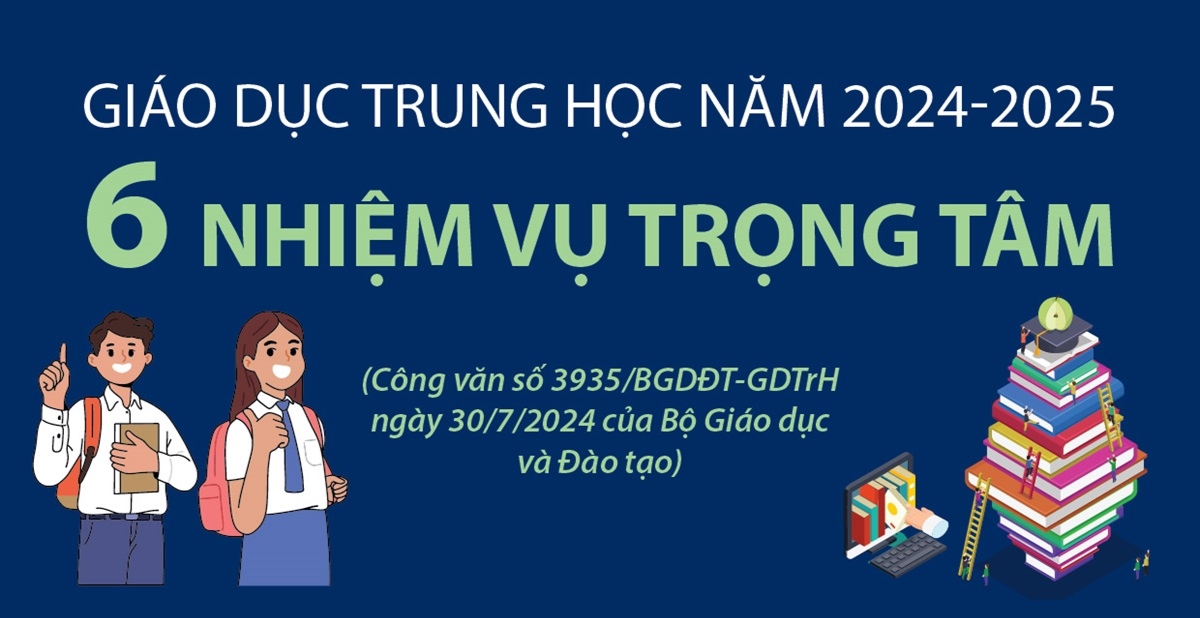 GIÁO DỤC TRUNG HỌC NĂM 2024-2025

6 NHIỆM VỤ TRỌNG TÂM

(Công văn số 3935/BGDĐT-GDTrH ngày 30/7/2024 của Bộ Giáo dục và Đào tạo)